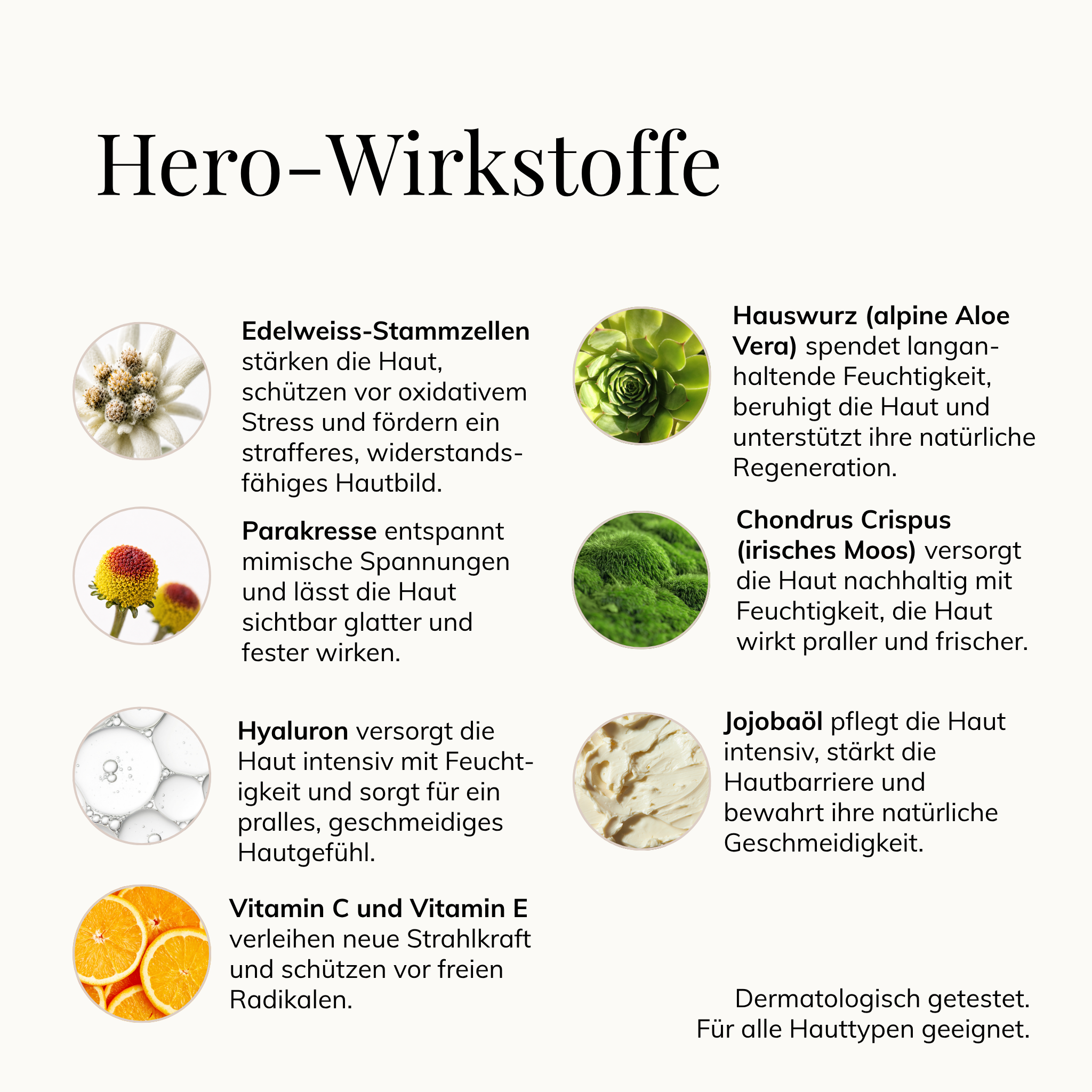 Hero-Wirkstoffe

Edelweiss-Stammzellen stärken die Haut, schützen vor oxidativem Stress und fördern ein strafferes, widerstandsfähiges Hautbild.

Parakresse entspannt mimische Spannungen und lässt die Haut sichtbar glatter und fester wirken.

Hyaluron versorgt die Haut intensiv mit Feuchtigkeit und sorgt für ein pralles, geschmeidiges Hautgefühl.

Vitamin C und Vitamin E verleihen neue Strahlkraft und schützen vor freien Radikalen.

Hauswurz (alpine Aloe Vera) spendet langanhaltende Feuchtigkeit, beruhigt die Haut und unterstützt ihre natürliche Regeneration.

Chondrus Crispus (irisches Moos) versorgt die Haut nachhaltig mit Feuchtigkeit, die Haut wirkt praller und frischer.

Jojobaöl pflegt die Haut intensiv, stärkt die Hautbarriere und bewahrt ihre natürliche Geschmeidigkeit.

Dermatologisch getestet.
Für alle Hauttypen geeignet.